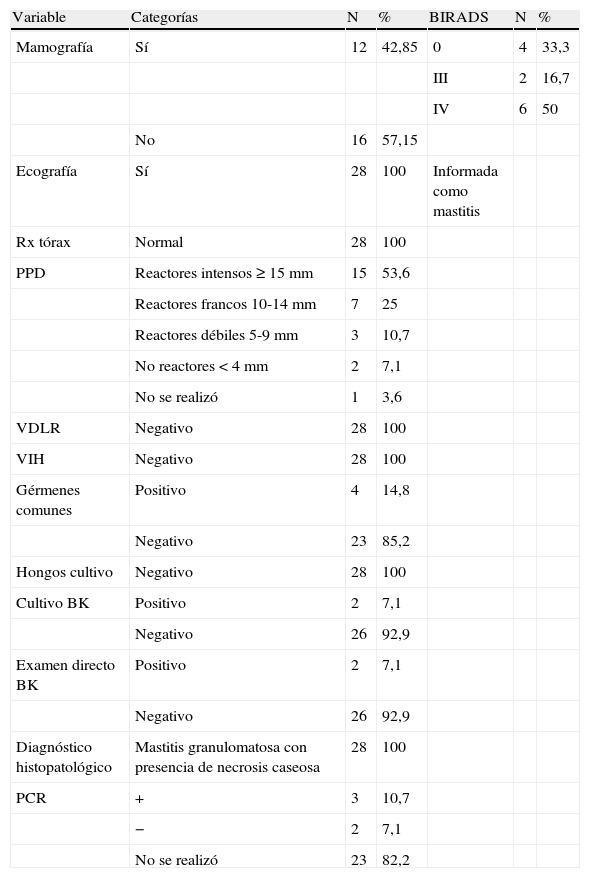 | Variable | Categorías | N | % | BIRADS | N | % |
|---|---|---|---|---|---|---|
| Mamografía | Sí | 12 | 42,85 | 0 | 4 | 33,3 |
| | | | | III | 2 | 16,7 |
| | | | | IV | 6 | 50 |
| | No | 16 | 57,15 | | | |
| Ecografía | Sí | 28 | 100 | Informada como mastitis | | |
| Rx tórax | Normal | 28 | 100 | | | |
| PPD | Reactores intensos ≥ 15 mm | 15 | 53,6 | | | |
| | Reactores francos 10-14 mm | 7 | 25 | | | |
| | Reactores débiles 5-9 mm | 3 | 10,7 | | | |
| | No reactores < 4 mm | 2 | 7,1 | | | |
| | No se realizó | 1 | 3,6 | | | |
| VDLR | Negativo | 28 | 100 | | | |
| VIH | Negativo | 28 | 100 | | | |
| Gérmenes comunes | Positivo | 4 | 14,8 | | | |
| | Negativo | 23 | 85,2 | | | |
| Hongos cultivo | Negativo | 28 | 100 | | | |
| Cultivo BK | Positivo | 2 | 7,1 | | | |
| | Negativo | 26 | 92,9 | | | |
| Examen directo BK | Positivo | 2 | 7,1 | | | |
| | Negativo | 26 | 92,9 | | | |
| Diagnóstico histopatológico | Mastitis granulomatosa con presencia de necrosis caseosa | 28 | 100 | | | |
| PCR | + | 3 | 10,7 | | | |
| | − | 2 | 7,1 | | | |
| | No se realizó | 23 | 82,2 | | | |